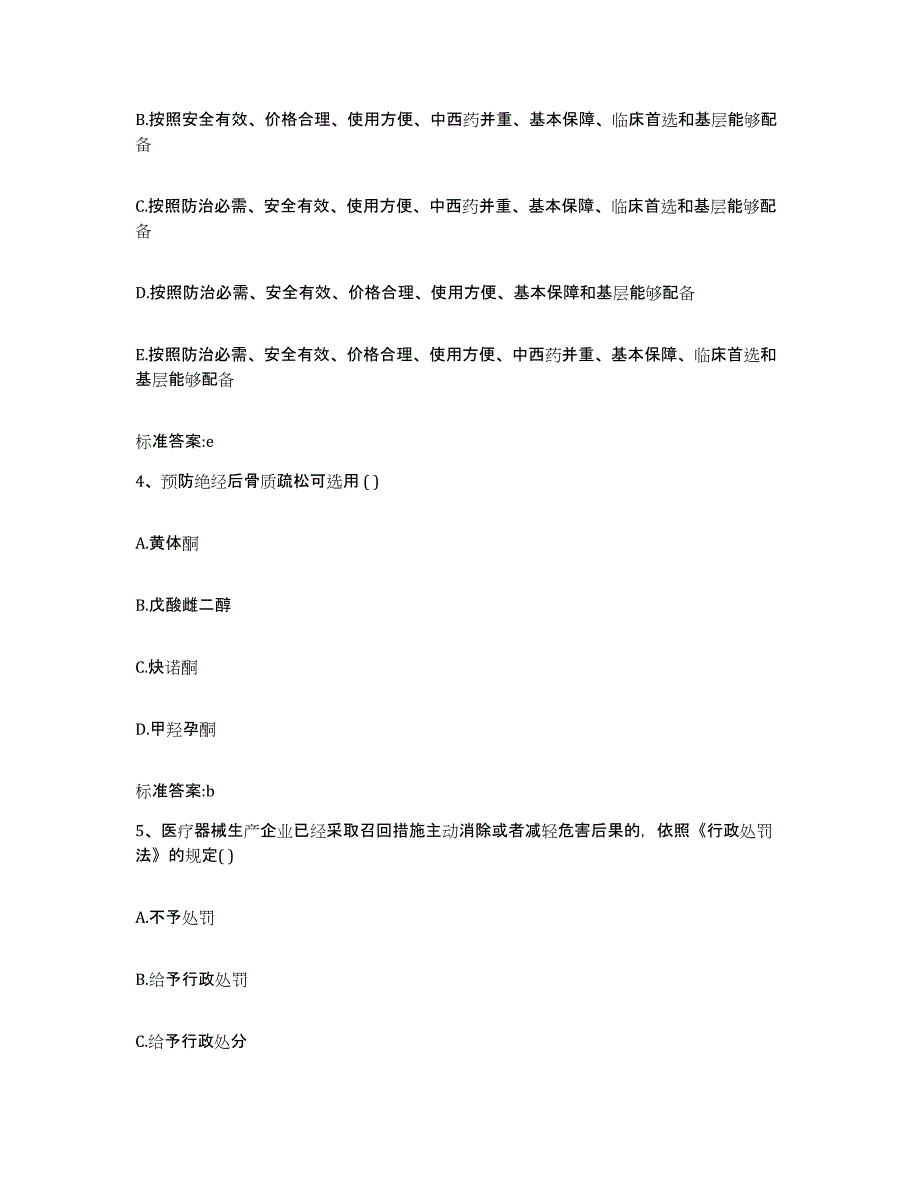 B.按照安全有效、价格合理、使用方便、中西药并重、基本保障、临床首选和基层能够配备

C.按照防治必需、安全有效、使用方便、中西药并重、基本保障、临床首选和基层能够配备

D.按照防治必需、安全有效、价格合理、使用方便、基本保障和基层能够配备

E.按照防治必需、安全有效、价格合理、使用方便、中西药并重、基本保障、临床首选和基层能够配备

标准答案:e

4、预防绝经后骨质疏松可选用 ( )

A.黄体酮

B.戊酸雌二醇

C.炔诺酮

D.甲羟孕酮

标准答案:b

5、医疗器械生产企业已经采取召回措施主动消除或者减轻危害后果的，依照《行政处罚法》的规定( )

A.不予处罚

B.给予行政处罚

C.给予行政处分